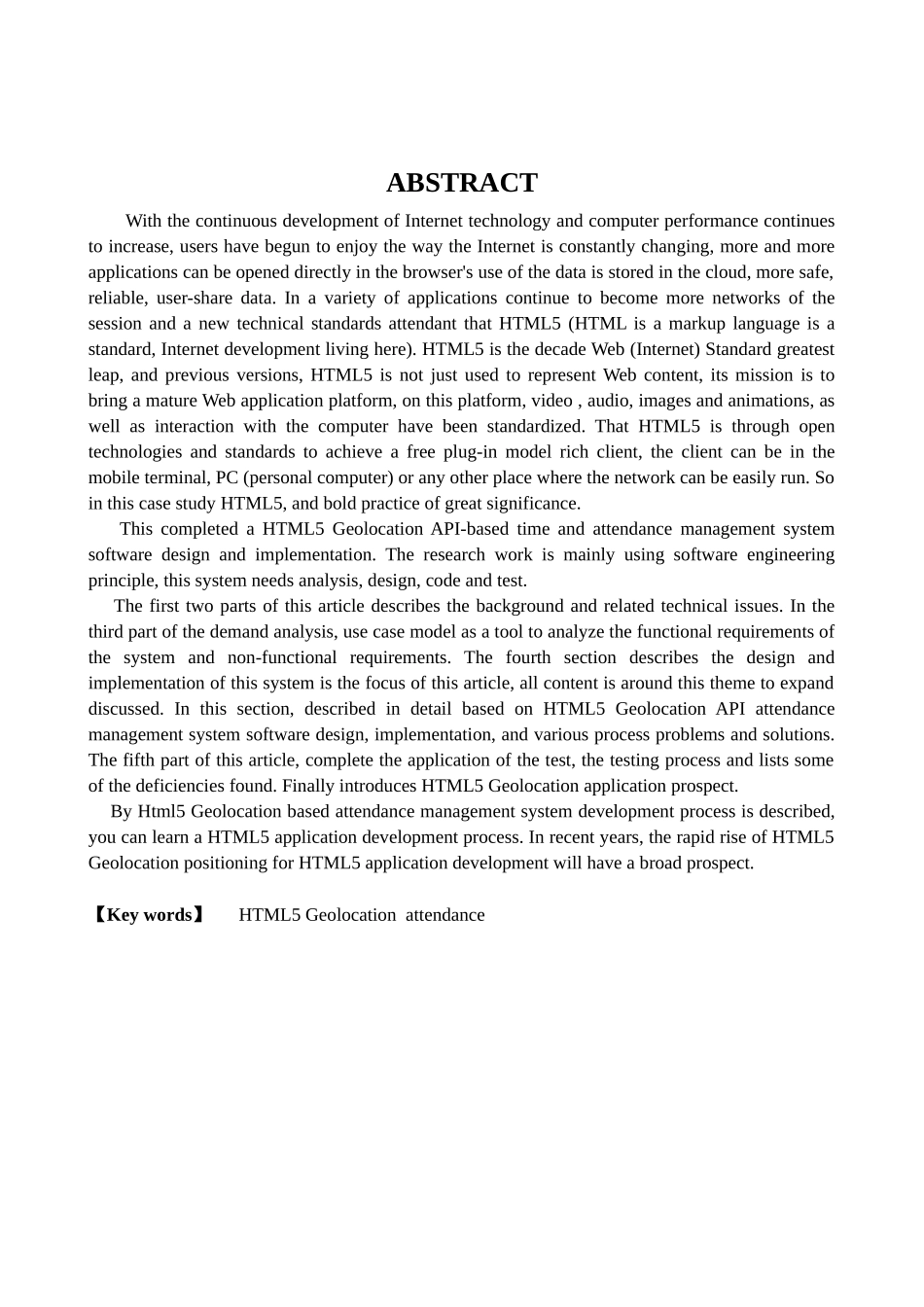 ABSTRACT

With the continuous development of Internet technology and computer performance continues to increase, users have begun to enjoy the way the Internet is constantly changing, more and more applications can be opened directly in the browser's use of the data is stored in the cloud, more safe, reliable, user-share data. In a variety of applications continue to become more networks of the session and a new technical standards attendant that HTML5 (HTML is a markup language is a standard, Internet development living here). HTML5 is the decade Web (Internet) Standard greatest leap, and previous versions, HTML5 is not just used to represent Web content, its mission is to bring a mature Web application platform, on this platform, video , audio, images and animations, as well as interaction with the computer have been standardized. That HTML5 is through open technologies and standards to achieve a free plug-in model rich client, the client can be in the mobile terminal, PC (personal computer) or any other place where the network can be easily run. So in this case study HTML5, and bold practice of great significance.

This completed a HTML5 Geolocation API-based time and attendance management system software design and implementation. The research work is mainly using software engineering principle, this system needs analysis, design, code and test.

The first two parts of this article describes the background and related technical issues. In the third part of the demand analysis, use case model as a tool to analyze the functional requirements of the system and non-functional requirements. The fourth section describes the design and implementation of this system is the focus of this article, all content is around this theme to expand discussed. In this section, described in detail based on HTML5 Geolocation API attendance management system software design, implementation, and various process problems and solutions. The fifth part of this article, complete the application of the test, the testing process and lists some of the deficiencies found. Finally introduces HTML5 Geolocation application prospect.

By Html5 Geolocation based attendance management system development process is described, you can learn a HTML5 application development process. In recent years, the rapid rise of HTML5 Geolocation positioning for HTML5 application development will have a broad prospect.

【Key words】 HTML5 Geolocation attendance